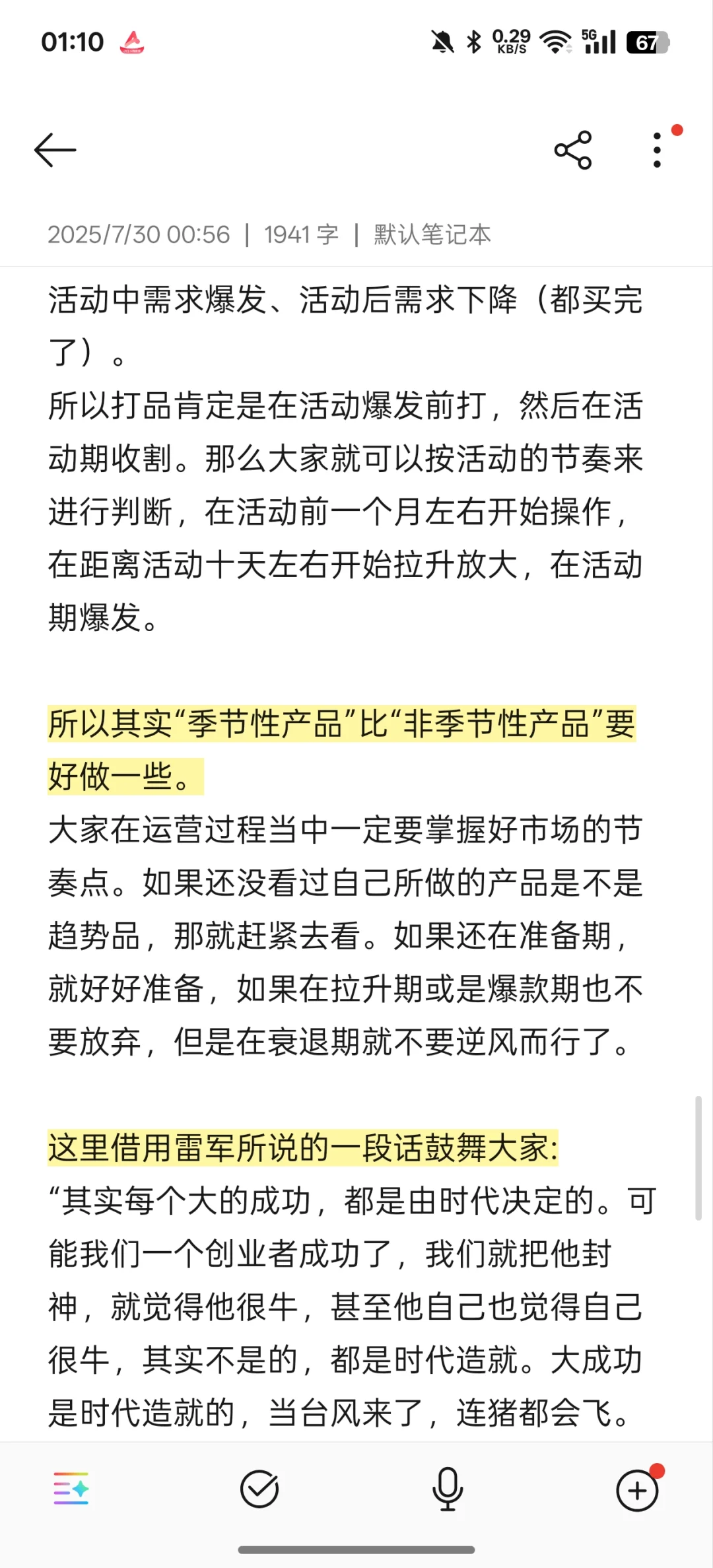 01:10

0.29 KB/S 5G 67

2025/7/30 00:56 | 1941 字 | 默认笔记本

活动中需求爆发、活动后需求下降（都买完了）。
所以打品肯定是在活动爆发前打，然后在活动期收割。那么大家就可以按活动的节奏来进行判断，在活动前一个月左右开始操作，在距离活动十天左右开始拉升放大，在活动期爆发。

所以其实“季节性产品”比“非季节性产品”要好做一些。
大家在运营过程当中一定要掌握好市场的节奏点。如果还没看过自己所做的产品是不是趋势品，那就赶紧去看。如果还在准备期，就好好准备，如果在拉升期或是爆款期也不要放弃，但是在衰退期就不要逆风而行了。

这里借用雷军所说的一段话鼓舞大家:
“其实每个大的成功，都是由时代决定的。可能我们一个创业者成功了，我们就把他封神，就觉得他很牛，甚至他自己也觉得自己很牛，其实不是的，都是时代造就。大成功是时代造就的，当台风来了，连猪都会飞。